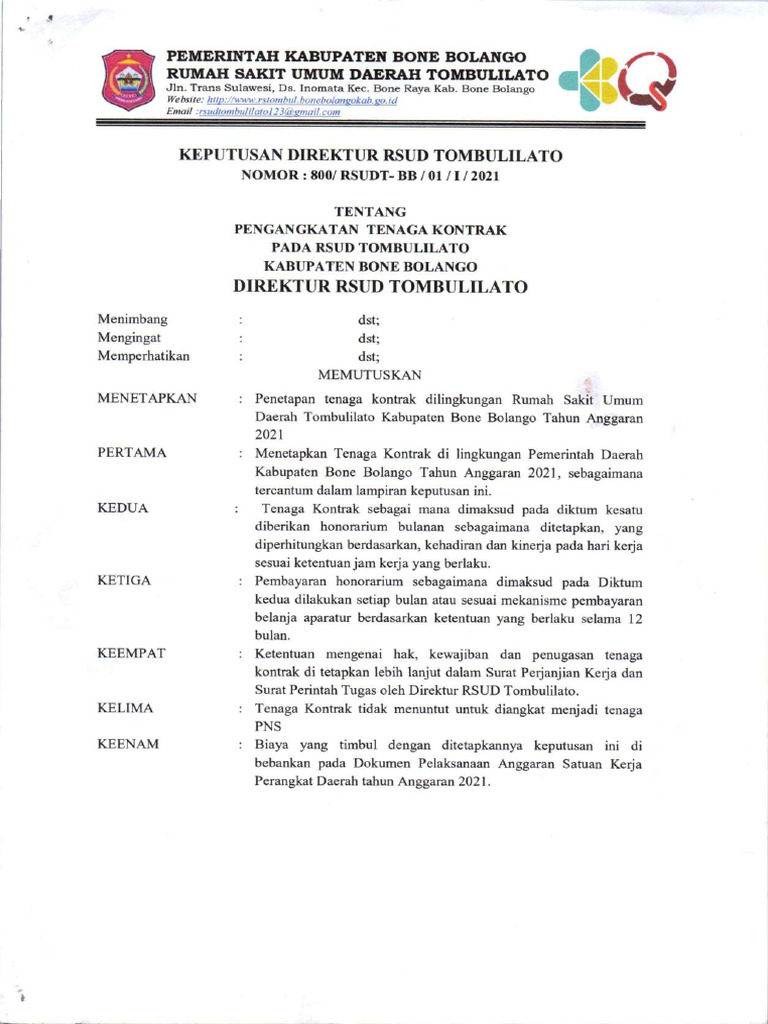 PEMERINTAH KABUPATEN BONE BOLANGO
RUMAH SAKIT UMUM DAERAH TOMBULILATO
Jln. Trans Sulawesi, Ds. Inomata Kec. Bone Raya Kab. Bone Bolango
Website: http://www.rstombul.bonebolangokab.go.id
Email :rsudtombulilato123@gmail.com

KEPUTUSAN DIREKTUR RSUD TOMBULILATO
NOMOR : 800/ RSUDT- BB / 01 / I / 2021

TENTANG
PENGANGKATAN TENAGA KONTRAK
PADA RSUD TOMBULILATO
KABUPATEN BONE BOLANGO
DIREKTUR RSUD TOMBULILATO

Menimbang : dst;
Mengingat : dst;
Memperhatikan : dst;

MEMUTUSKAN

MENETAPKAN : Penetapan tenaga kontrak dilingkungan Rumah Sakit Umum Daerah Tombulilato Kabupaten Bone Bolango Tahun Anggaran 2021

PERTAMA : Menetapkan Tenaga Kontrak di lingkungan Pemerintah Daerah Kabupaten Bone Bolango Tahun Anggaran 2021, sebagaimana tercantum dalam lampiran keputusan ini.

KEDUA : Tenaga Kontrak sebagai mana dimaksud pada diktum kesatu diberikan honorarium bulanan sebagaimana ditetapkan, yang diperhitungkan berdasarkan, kehadiran dan kinerja pada hari kerja sesuai ketentuan jam kerja yang berlaku.

KETIGA : Pembayaran honorarium sebagaimana dimaksud pada Diktum kedua dilakukan setiap bulan atau sesuai mekanisme pembayaran belanja aparatur berdasarkan ketentuan yang berlaku selama 12 bulan.

KEEMPAT : Ketentuan mengenai hak, kewajiban dan penugasan tenaga kontrak di tetapkan lebih lanjut dalam Surat Perjanjian Kerja dan Surat Perintah Tugas oleh Direktur RSUD Tombulilato.

KELIMA : Tenaga Kontrak tidak menuntut untuk diangkat menjadi tenaga PNS

KEENAM : Biaya yang timbul dengan ditetapkannya keputusan ini di bebankan pada Dokumen Pelaksanaan Anggaran Satuan Kerja Perangkat Daerah tahun Anggaran 2021.